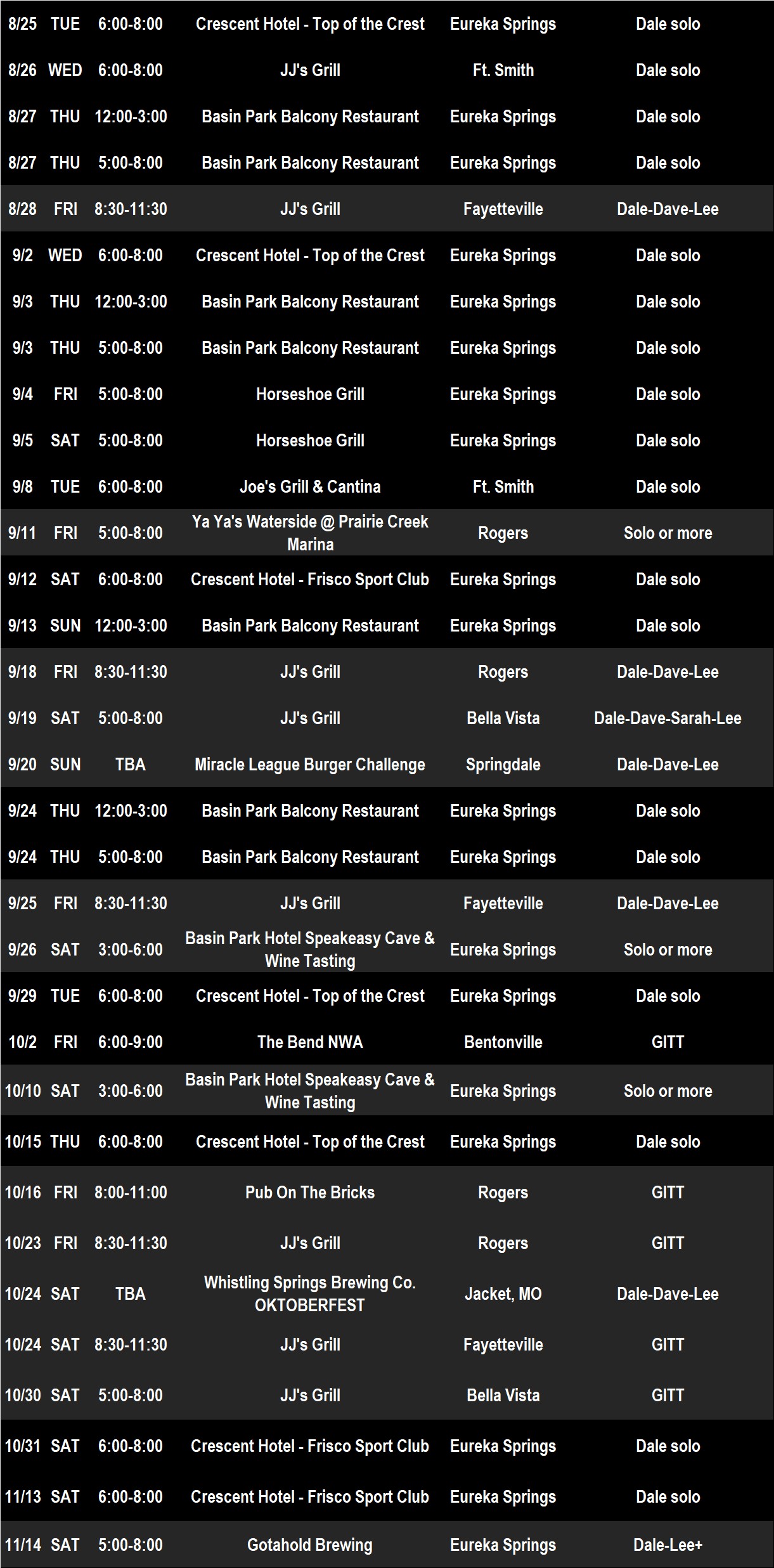 | 8/25 | TUE | 6:00-8:00 | Crescent Hotel - Top of the Crest | Eureka Springs | Dale solo |
|---|---|---|---|---|---|
| 8/26 | WED | 6:00-8:00 | JJ's Grill | Ft. Smith | Dale solo |
| 8/27 | THU | 12:00-3:00 | Basin Park Balcony Restaurant | Eureka Springs | Dale solo |
| 8/27 | THU | 5:00-8:00 | Basin Park Balcony Restaurant | Eureka Springs | Dale solo |
| 8/28 | FRI | 8:30-11:30 | JJ's Grill | Fayetteville | Dale-Dave-Lee |
| 9/2 | WED | 6:00-8:00 | Crescent Hotel - Top of the Crest | Eureka Springs | Dale solo |
| 9/3 | THU | 12:00-3:00 | Basin Park Balcony Restaurant | Eureka Springs | Dale solo |
| 9/3 | THU | 5:00-8:00 | Basin Park Balcony Restaurant | Eureka Springs | Dale solo |
| 9/4 | FRI | 5:00-8:00 | Horseshoe Grill | Eureka Springs | Dale solo |
| 9/5 | SAT | 5:00-8:00 | Horseshoe Grill | Eureka Springs | Dale solo |
| 9/8 | TUE | 6:00-8:00 | Joe's Grill & Cantina | Ft. Smith | Dale solo |
| 9/11 | FRI | 5:00-8:00 | Ya Ya's Waterside @ Prairie Creek Marina | Rogers | Solo or more |
| 9/12 | SAT | 6:00-8:00 | Crescent Hotel - Frisco Sport Club | Eureka Springs | Dale solo |
| 9/13 | SUN | 12:00-3:00 | Basin Park Balcony Restaurant | Eureka Springs | Dale solo |
| 9/18 | FRI | 8:30-11:30 | JJ's Grill | Rogers | Dale-Dave-Lee |
| 9/19 | SAT | 5:00-8:00 | JJ's Grill | Bella Vista | Dale-Dave-Sarah-Lee |
| 9/20 | SUN | TBA | Miracle League Burger Challenge | Springdale | Dale-Dave-Lee |
| 9/24 | THU | 12:00-3:00 | Basin Park Balcony Restaurant | Eureka Springs | Dale solo |
| 9/24 | THU | 5:00-8:00 | Basin Park Balcony Restaurant | Eureka Springs | Dale solo |
| 9/25 | FRI | 8:30-11:30 | JJ's Grill | Fayetteville | Dale-Dave-Lee |
| 9/26 | SAT | 3:00-6:00 | Basin Park Hotel Speakeasy Cave & Wine Tasting | Eureka Springs | Solo or more |
| 9/29 | TUE | 6:00-8:00 | Crescent Hotel - Top of the Crest | Eureka Springs | Dale solo |
| 10/2 | FRI | 6:00-9:00 | The Bend NWA | Bentonville | GITT |
| 10/10 | SAT | 3:00-6:00 | Basin Park Hotel Speakeasy Cave & Wine Tasting | Eureka Springs | Solo or more |
| 10/15 | THU | 6:00-8:00 | Crescent Hotel - Top of the Crest | Eureka Springs | Dale solo |
| 10/16 | FRI | 8:00-11:00 | Pub On The Bricks | Rogers | GITT |
| 10/23 | FRI | 8:30-11:30 | JJ's Grill | Rogers | GITT |
| 10/24 | SAT | TBA | Whistling Springs Brewing Co. OKTOBERFEST | Jacket, MO | Dale-Dave-Lee |
| 10/24 | SAT | 8:30-11:30 | JJ's Grill | Fayetteville | GITT |
| 10/30 | SAT | 5:00-8:00 | JJ's Grill | Bella Vista | GITT |
| 10/31 | SAT | 6:00-8:00 | Crescent Hotel - Frisco Sport Club | Eureka Springs | Dale solo |
| 11/13 | SAT | 6:00-8:00 | Crescent Hotel - Frisco Sport Club | Eureka Springs | Dale solo |
| 11/14 | SAT | 5:00-8:00 | Gotahold Brewing | Eureka Springs | Dale-Lee+ |